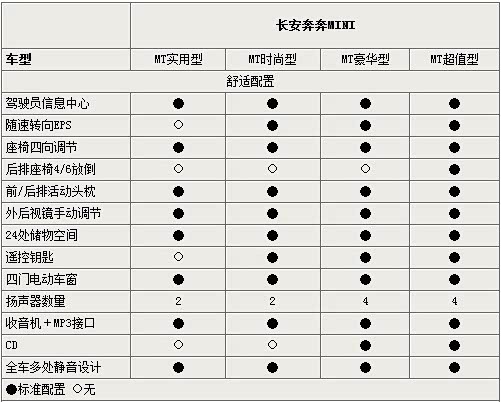 | | 长安奔奔MINI | | | |
|---|---|---|---|---|
| 车型 | MT实用型 | MT时尚型 | MT豪华型 | MT超值型 |
| 舒适配置 | | | | |
| 驾驶员信息中心 | ● | ● | ● | ● |
| 随速转向EPS | ○ | ● | ● | ● |
| 座椅四向调节 | ● | ● | ● | ● |
| 后排座椅4/6放倒 | ○ | ○ | ○ | ● |
| 前/后排活动头枕 | ● | ● | ● | ● |
| 外后视镜手动调节 | ● | ● | ● | ● |
| 24处储物空间 | ● | ● | ● | ● |
| 遥控钥匙 | ○ | ● | ● | ● |
| 四门电动车窗 | ● | ● | ● | ● |
| 扬声器数量 | 2 | 2 | 4 | 4 |
| 收音机＋MP3接口 | ● | ● | ● | ● |
| CD | ○ | ○ | ● | ● |
| 全车多处静音设计 | ● | ● | ● | ● |
| ●标准配置 ○无 | | | | |